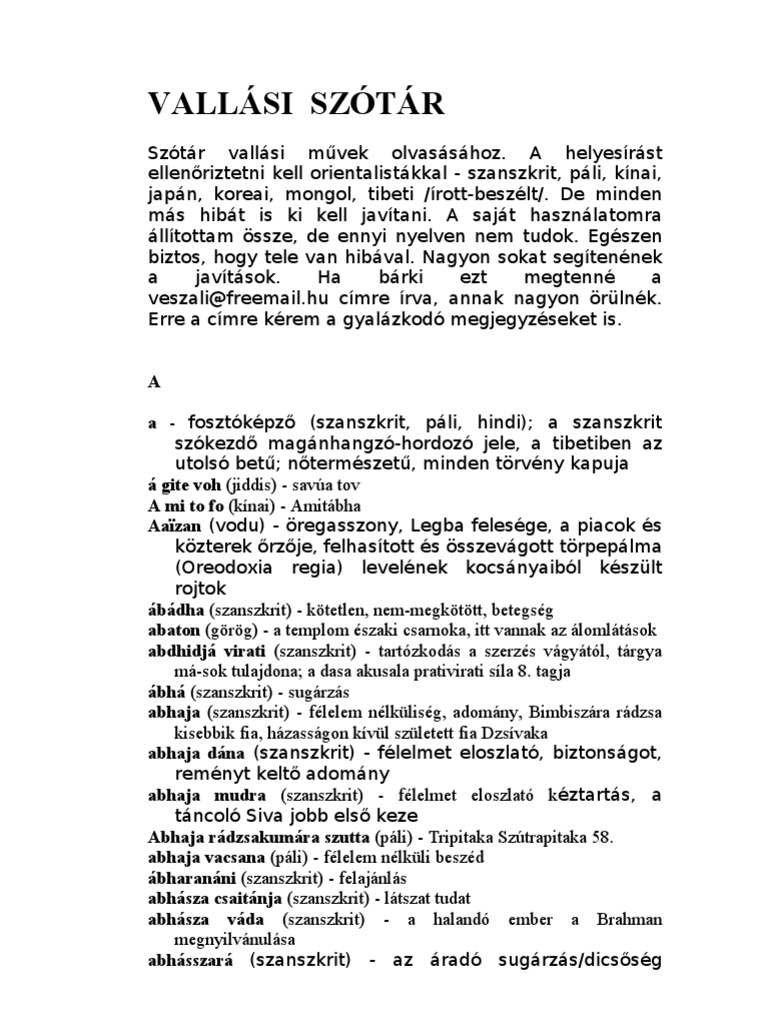 VALLÁSI SZÓTÁR

Szótár vallási művek olvasásához. A helyesírást ellenőriztetni kell orientalistákkal - szanszkrit, páli, kínai, japán, koreai, mongol, tibeti /írott-beszélt/. De minden más hibát is ki kell javítani. A saját használatomra állítottam össze, de ennyi nyelven nem tudok. Egészen biztos, hogy tele van hibával. Nagyon sokat segítenének a javítások. Ha bárki ezt megtenné a veszali@freemail.hu címre írva, annak nagyon örülnék. Erre a címre kérem a gyalázkodó megjegyzéseket is.

A

a - fosztóképző (szanszkrit, páli, hindi); a szanszkrit szókezdő magánhangzó-hordozó jele, a tibetiben az utolsó betű; nőtermészetű, minden törvény kapuja
á gite voh (jiddis) - savúa tov
A mi to fo (kínai) - Amitábha
Aaïzan (vodu) - öregasszony, Legba felesége, a piacok és közterek őrzője, felhasított és összevágott törpepálma (Oreodoxia regia) levelének kocsányaiból készült rojtok
ábádha (szanszkrit) - kötetlen, nem-megkötött, betegség
abaton (görög) - a templom északi csarnoka, itt vannak az álomlátások
abdhidjá virati (szanszkrit) - tartózkodás a szerzés vágyától, tárgya má-sok tulajdona; a dasa akusala prativirati síla 8. tagja
ábhá (szanszkrit) - sugárzás
abhaja (szanszkrit) - félelem nélküliség, adomány, Bimbiszára rádzsa kisebbik fia, házasságon kívül született fia Dzsívaka
abhaja dána (szanszkrit) - félelmet eloszlató, biztonságot, reményt keltő adomány
abhaja mudra (szanszkrit) - félelmet eloszlató kéztartás, a táncoló Siva jobb első keze
Abhaja rádzsakumára szutta (páli) - Tripitaka Szútrapitaka 58.
abhaja vacsana (páli) - félelem nélküli beszéd
ábharanáni (szanszkrit) - felajánlás
abhásza csaitánja (szanszkrit) - látszat tudat
abhásza váda (szanszkrit) - a halandó ember a Brahman megnyilvánulása
abhásszará (szanszkrit) - az áradó sugárzás/dicsőség